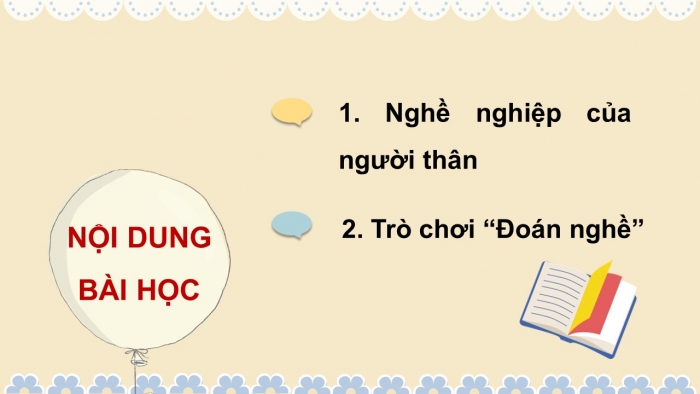 NỘI DUNG BÀI HỌC

1. Nghề nghiệp của người thân

2. Trò chơi “Đoán nghề”